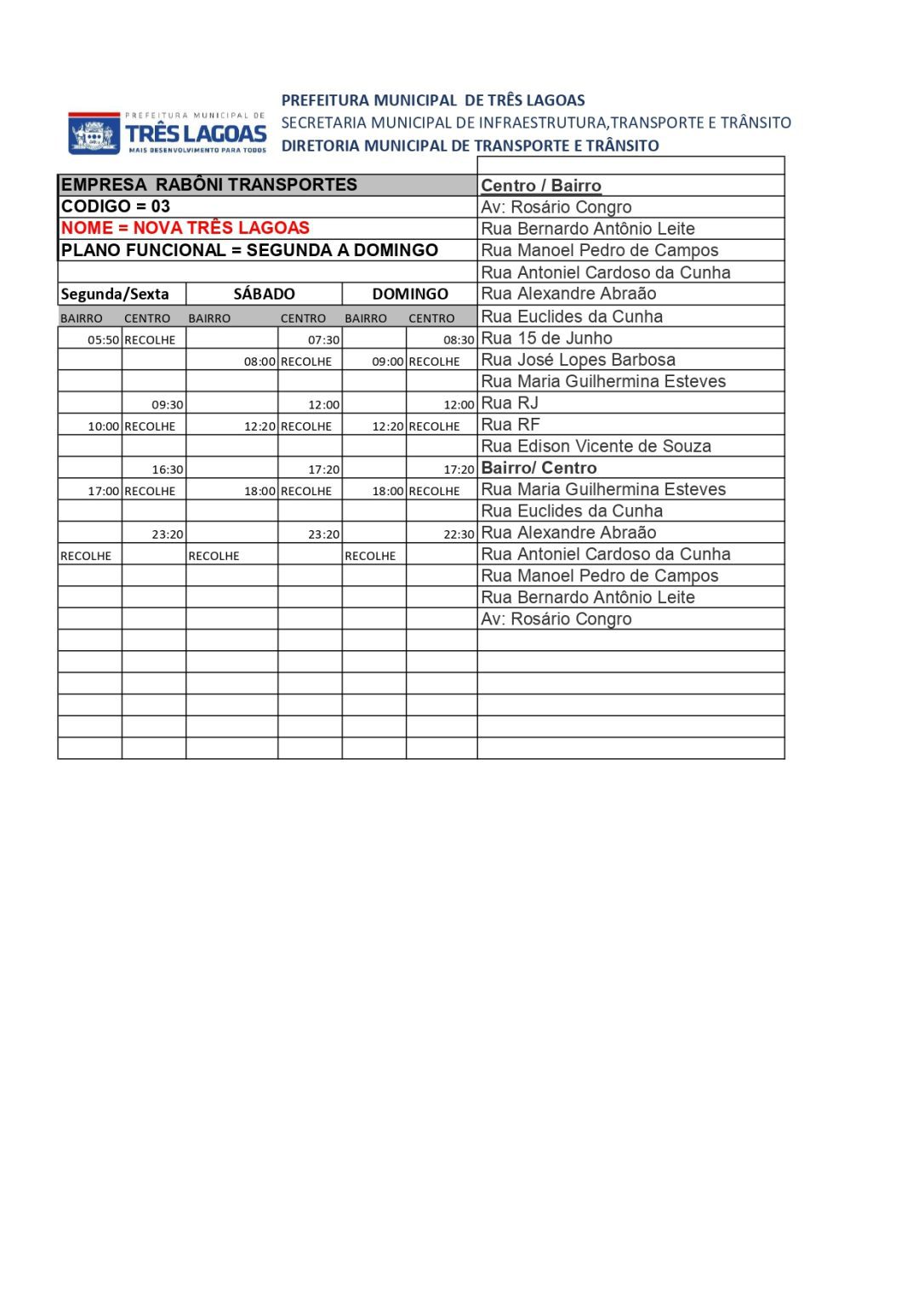 PREFEITURA MUNICIPAL DE
TRÊS LAGOAS
MAIS DESENVOLVIMENTO PARA TODOS

PREFEITURA MUNICIPAL DE TRÊS LAGOAS
SECRETARIA MUNICIPAL DE INFRAESTRUTURA,TRANSPORTE E TRÂNSITO
DIRETORIA MUNICIPAL DE TRANSPORTE E TRÂNSITO

EMPRESA RABÔNI TRANSPORTES
CODIGO = 03
NOME = NOVA TRÊS LAGOAS
PLANO FUNCIONAL = SEGUNDA A DOMINGO

| Segunda/Sexta | | SÁBADO | | DOMINGO | |
|---|---|---|---|---|---|
| BAIRRO | CENTRO | BAIRRO | CENTRO | BAIRRO | CENTRO |
| 05:50 | RECOLHE | | 07:30 | | 08:30 |
| | | 08:00 | RECOLHE | 09:00 | RECOLHE |
| | | | | | |
| | 09:30 | | 12:00 | | 12:00 |
| 10:00 | RECOLHE | 12:20 | RECOLHE | 12:20 | RECOLHE |
| | | | | | |
| | 16:30 | | 17:20 | | 17:20 |
| 17:00 | RECOLHE | 18:00 | RECOLHE | 18:00 | RECOLHE |
| | | | | | |
| | 23:20 | | 23:20 | | 22:30 |
| RECOLHE | | RECOLHE | | RECOLHE | |

Centro / Bairro
Av: Rosário Congro
Rua Bernardo Antônio Leite
Rua Manoel Pedro de Campos
Rua Antoniel Cardoso da Cunha
Rua Alexandre Abraão
Rua Euclides da Cunha
Rua 15 de Junho
Rua José Lopes Barbosa
Rua Maria Guilhermina Esteves
Rua RJ
Rua RF
Rua Edison Vicente de Souza
Bairro/ Centro
Rua Maria Guilhermina Esteves
Rua Euclides da Cunha
Rua Alexandre Abraão
Rua Antoniel Cardoso da Cunha
Rua Manoel Pedro de Campos
Rua Bernardo Antônio Leite
Av: Rosário Congro